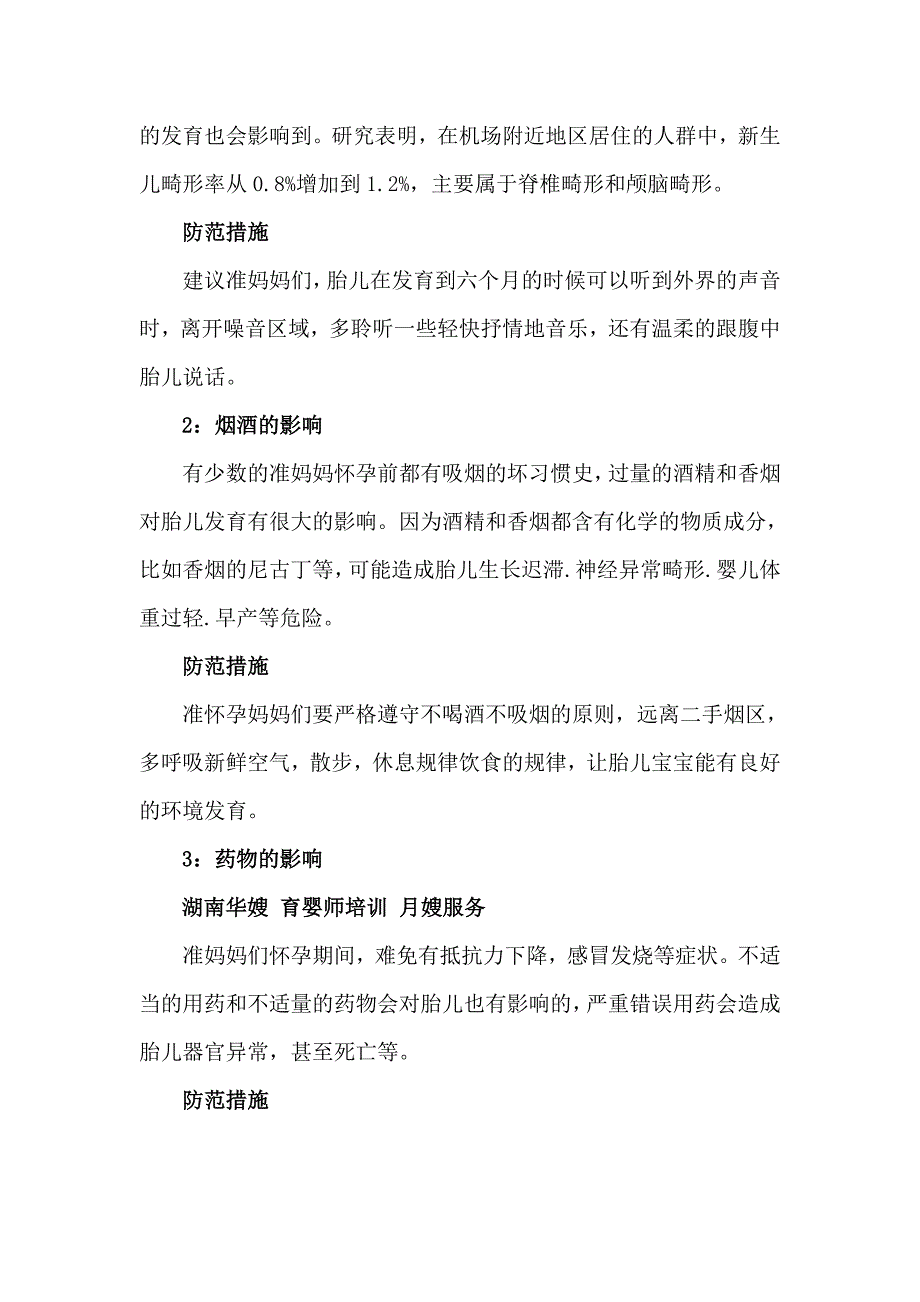 的发育也会影响到。研究表明，在机场附近地区居住的人群中，新生儿畸形率从 0.8%增加到 1.2%，主要属于脊椎畸形和颅脑畸形。

防范措施

建议准妈妈们，胎儿在发育到六个月的时候可以听到外界的声音时，离开噪音区域，多聆听一些轻快抒情地音乐，还有温柔的跟腹中胎儿说话。

2：烟酒的影响

有少数的准妈妈怀孕前都有吸烟的坏习惯史，过量的酒精和香烟对胎儿发育有很大的影响。因为酒精和香烟都含有化学的物质成分，比如香烟的尼古丁等，可能造成胎儿生长迟滞.神经异常畸形.婴儿体重过轻.早产等危险。

防范措施

准怀孕妈妈们要严格遵守不喝酒不吸烟的原则，远离二手烟区，多呼吸新鲜空气，散步，休息规律饮食的规律，让胎儿宝宝能有良好的环境发育。

3：药物的影响

湖南华嫂 育婴师培训 月嫂服务

准妈妈们怀孕期间，难免有抵抗力下降，感冒发烧等症状。不适当的用药和不适量的药物会对胎儿也有影响的，严重错误用药会造成胎儿器官异常，甚至死亡等。

防范措施